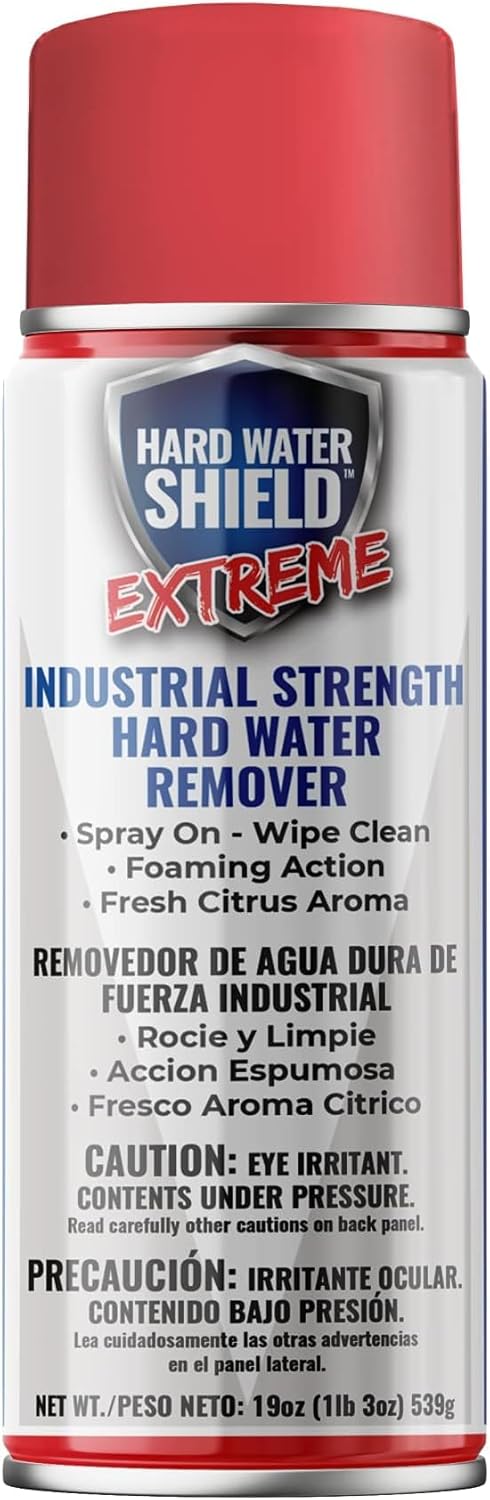 HARD WATER SHIELD™
EXTREME

INDUSTRIAL STRENGTH HARD WATER REMOVER
• Spray On - Wipe Clean
• Foaming Action
• Fresh Citrus Aroma

REMOVEDOR DE AGUA DURA DE FUERZA INDUSTRIAL
• Rocie y Limpie
• Accion Espumosa
• Fresco Aroma Citrico

CAUTION: EYE IRRITANT. CONTENTS UNDER PRESSURE.
Read carefully other cautions on back panel.

PRECAUCIÓN: IRRITANTE OCULAR. CONTENIDO BAJO PRESIÓN.
Lea cuidadosamente las otras advertencias en el panel lateral.

NET WT./PESO NETO: 19oz (1lb 3oz) 539g